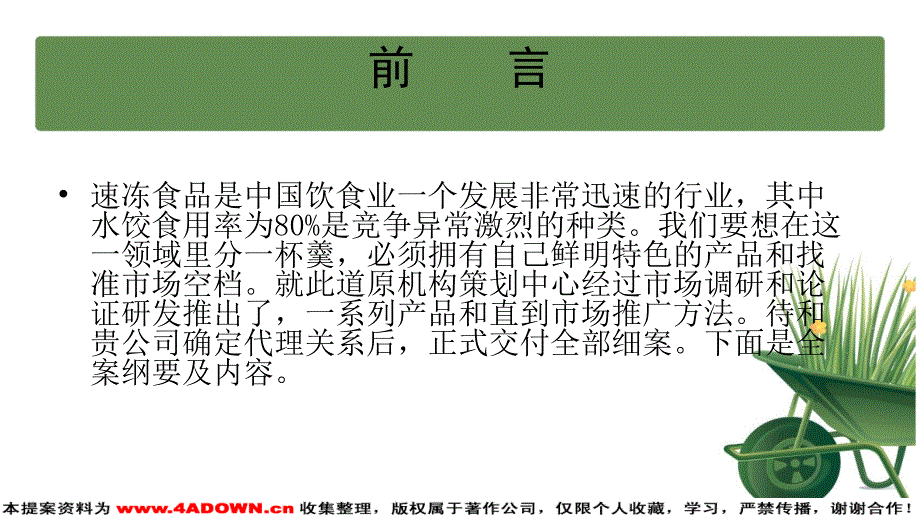 前　言

• 速冻食品是中国饮食业一个发展非常迅速的行业，其中水饺食用率为80%是竞争异常激烈的种类。我们要想在这一领域里分一杯羹，必须拥有自己鲜明特色的产品和找准市场空档。就此道原机构策划中心经过市场调研和论证研发推出了，一系列产品和直到市场推广方法。待和贵公司确定代理关系后，正式交付全部细案。下面是全案纲要及内容。

本提案资料为 www.4ADOWN.cn 收集整理，版权属于著作公司，仅限个人收藏，学习，严禁传播，谢谢合作！